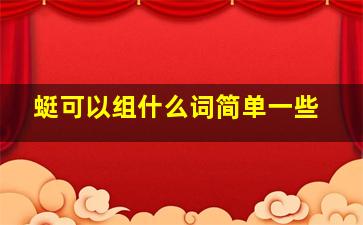 蜓可以组什么词简单一些